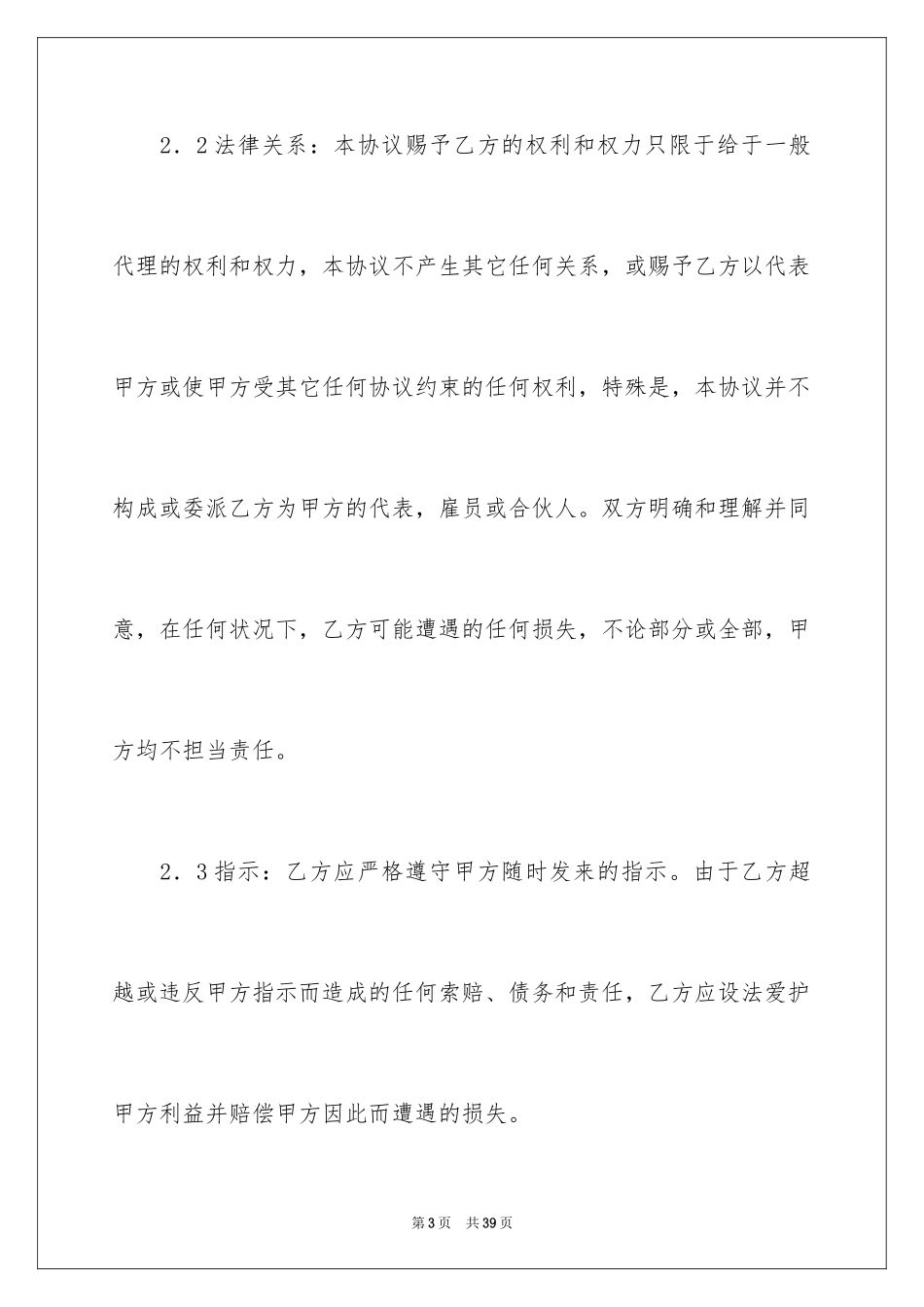 2．2法律关系：本协议赐予乙方的权利和权力只限于给于一般代理的权利和权力，本协议不产生其它任何关系，或赐予乙方以代表甲方或使甲方受其它任何协议约束的任何权利，特殊是，本协议并不构成或委派乙方为甲方的代表，雇员或合伙人。双方明确和理解并同意，在任何状况下，乙方可能遭遇的任何损失，不论部分或全部，甲方均不担当责任。

2．3指示：乙方应严格遵守甲方随时发来的指示。由于乙方超越或违反甲方指示而造成的任何索赔、债务和责任，乙方应设法爱护甲方利益并赔偿甲方因此而遭遇的损失。

第3页 共39页